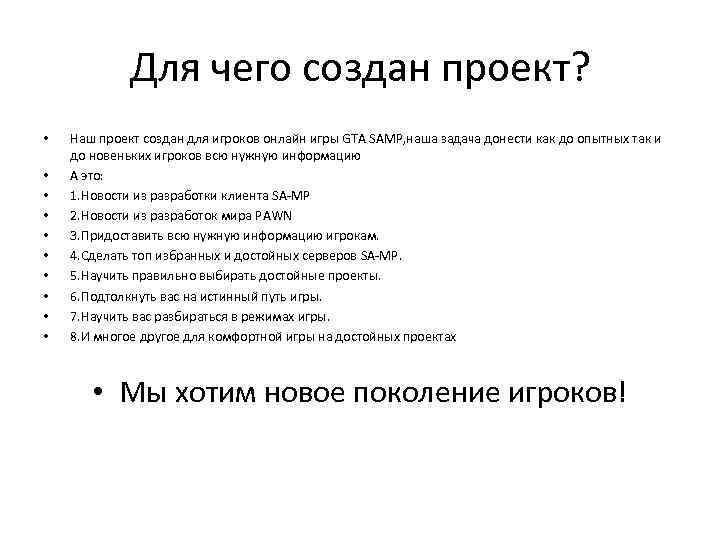 Для чего создан проект?

• Наш проект создан для игроков онлайн игры GTA SAMP,наша задача донести как до опытных так и до новеньких игроков всю нужную информацию
• А это:
• 1.Новости из разработки клиента SA-MP
• 2.Новости из разработок мира PAWN
• 3.Придоставить всю нужную информацию игрокам.
• 4.Сделать топ избранных и достойных серверов SA-MP.
• 5.Научить правильно выбирать достойные проекты.
• 6.Подтолкнуть вас на истинный путь игры.
• 7.Научить вас разбираться в режимах игры.
• 8.И многое другое для комфортной игры на достойных проектах

• Мы хотим новое поколение игроков!